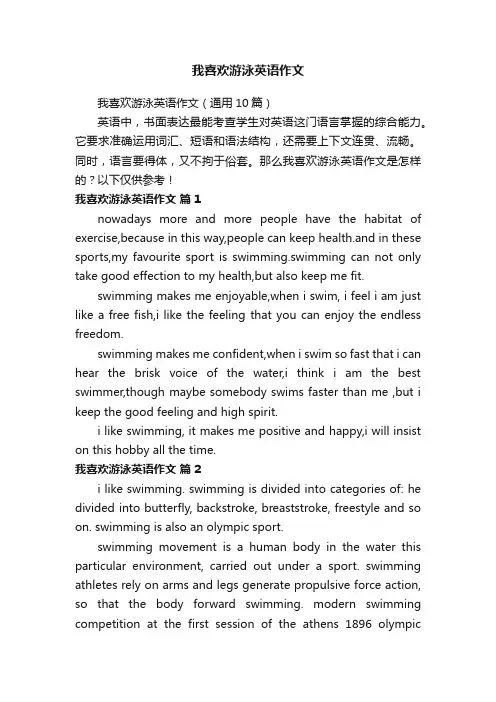 我喜欢游泳英语作文

我喜欢游泳英语作文（通用10篇）

英语中，书面表达最能考查学生对英语这门语言掌握的综合能力。它要求准确运用词汇、短语和语法结构，还需要上下文连贯、流畅。同时，语言要得体，又不拘于俗套。那么我喜欢游泳英语作文是怎样的？以下仅供参考！

我喜欢游泳英语作文 篇1

nowadays more and more people have the habitat of exercise,because in this way,people can keep health.and in these sports,my favourite sport is swimming.swimming can not only take good effection to my health,but also keep me fit.

swimming makes me enjoyable,when i swim, i feel i am just like a free fish,i like the feeling that you can enjoy the endless freedom.

swimming makes me confident,when i swim so fast that i can hear the brisk voice of the water,i think i am the best swimmer,though maybe somebody swims faster than me ,but i keep the good feeling and high spirit.

i like swimming, it makes me positive and happy,i will insist on this hobby all the time.

我喜欢游泳英语作文 篇2

i like swimming. swimming is divided into categories of: he divided into butterfly, backstroke, breaststroke, freestyle and so on. swimming is also an olympic sport.

swimming movement is a human body in the water this particular environment, carried out under a sport. swimming athletes rely on arms and legs generate propulsive force action, so that the body forward swimming. modern swimming competition at the first session of the athens 1896 olympic